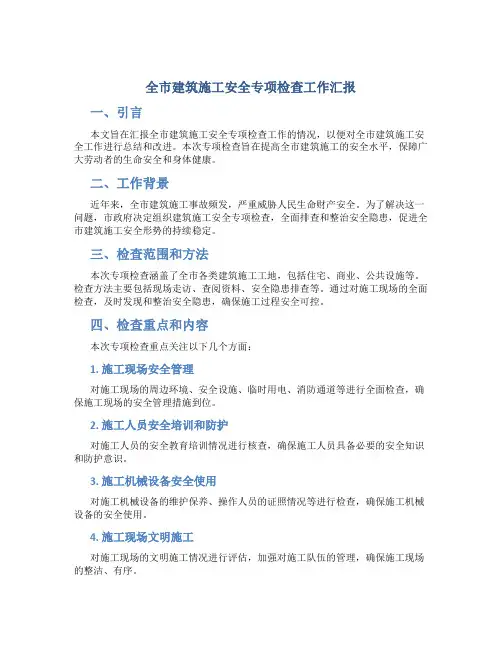 全市建筑施工安全专项检查工作汇报

一、引言

本文旨在汇报全市建筑施工安全专项检查工作的情况，以便对全市建筑施工安全工作进行总结和改进。本次专项检查旨在提高全市建筑施工的安全水平，保障广大劳动者的生命安全和身体健康。

二、工作背景

近年来，全市建筑施工事故频发，严重威胁人民生命财产安全。为了解决这一问题，市政府决定组织建筑施工安全专项检查，全面排查和整治安全隐患，促进全市建筑施工安全形势的持续稳定。

三、检查范围和方法

本次专项检查涵盖了全市各类建筑施工工地，包括住宅、商业、公共设施等。检查方法主要包括现场走访、查阅资料、安全隐患排查等。通过对施工现场的全面检查，及时发现和整治安全隐患，确保施工过程安全可控。

四、检查重点和内容

本次专项检查重点关注以下几个方面：

1. 施工现场安全管理

对施工现场的周边环境、安全设施、临时用电、消防通道等进行全面检查，确保施工现场的安全管理措施到位。

2. 施工人员安全培训和防护

对施工人员的安全教育培训情况进行核查，确保施工人员具备必要的安全知识和防护意识。

3. 施工机械设备安全使用

对施工机械设备的维护保养、操作人员的证照情况等进行检查，确保施工机械设备的安全使用。

4. 施工现场文明施工

对施工现场的文明施工情况进行评估，加强对施工队伍的管理，确保施工现场的整洁、有序。